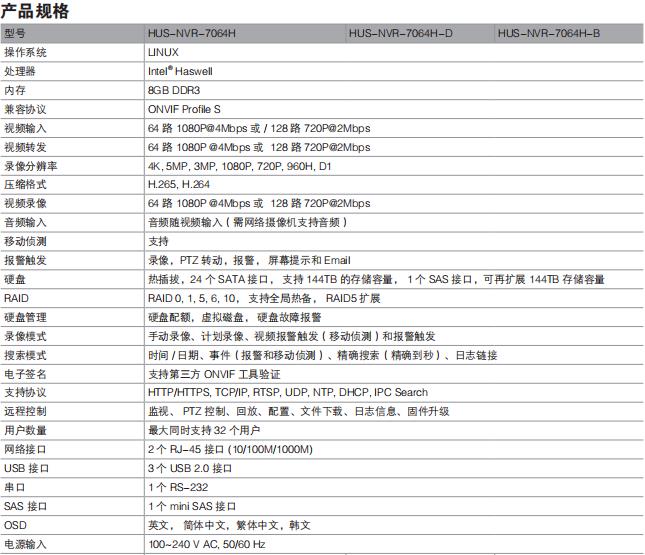 产品规格

| 型号 | HUS-NVR-7064H | HUS-NVR-7064H-D | HUS-NVR-7064H-B |
|---|---|---|---|
| 操作系统 | LINUX | | |
| 处理器 | Intel® Haswell | | |
| 内存 | 8GB DDR3 | | |
| 兼容协议 | ONVIF Profile S | | |
| 视频输入 | 64 路 1080P@4Mbps 或 / 128 路 720P@2Mbps | | |
| 视频转发 | 64 路 1080P @4Mbps 或 128 路 720P@2Mbps | | |
| 录像分辨率 | 4K, 5MP, 3MP, 1080P, 720P, 960H, D1 | | |
| 压缩格式 | H.265, H.264 | | |
| 视频录像 | 64 路 1080P @4Mbps 或 128 路 720P@2Mbps | | |
| 音频输入 | 音频随视频输入（需网络摄像机支持音频） | | |
| 移动侦测 | 支持 | | |
| 报警触发 | 录像，PTZ 转动，报警，屏幕提示和 Email | | |
| 硬盘 | 热插拔，24 个 SATA 接口，支持 144TB 的存储容量，1 个 SAS 接口，可再扩展 144TB 存储容量 | | |
| RAID | RAID 0, 1, 5, 6, 10，支持全局热备，RAID5 扩展 | | |
| 硬盘管理 | 硬盘配额，虚拟磁盘，硬盘故障报警 | | |
| 录像模式 | 手动录像、计划录像、视频报警触发（移动侦测）和报警触发 | | |
| 搜索模式 | 时间 / 日期、事件（报警和移动侦测）、精确搜索（精确到秒）、日志链接 | | |
| 电子签名 | 支持第三方 ONVIF 工具验证 | | |
| 支持协议 | HTTP/HTTPS, TCP/IP, RTSP, UDP, NTP, DHCP, IPC Search | | |
| 远程控制 | 监视、PTZ 控制、回放、配置、文件下载、日志信息、固件升级 | | |
| 用户数量 | 最大同时支持 32 个用户 | | |
| 网络接口 | 2 个 RJ-45 接口 (10/100M/1000M) | | |
| USB 接口 | 3 个 USB 2.0 接口 | | |
| 串口 | 1 个 RS-232 | | |
| SAS 接口 | 1 个 mini SAS 接口 | | |
| OSD | 英文，简体中文，繁体中文，韩文 | | |
| 电源输入 | 100~240 V AC, 50/60 Hz | | |